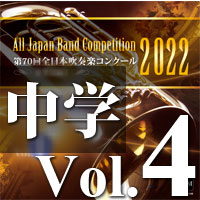 All Japan Band Competition 2022
第70回全日本吹奏楽コンクール

中学

Vol.4